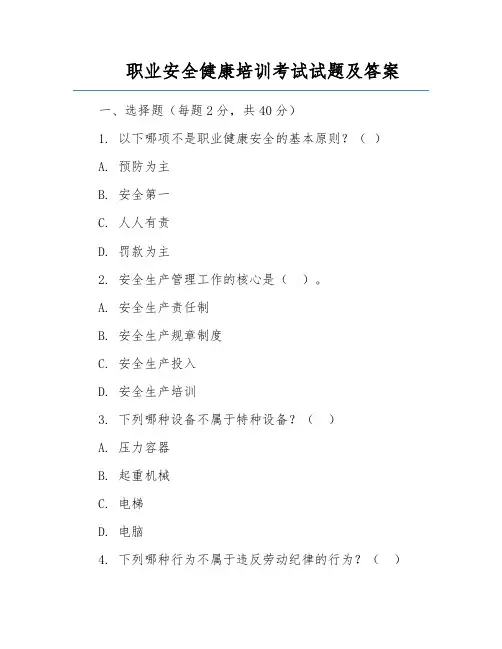 职业安全健康培训考试试题及答案

一、选择题（每题2分，共40分）

1. 以下哪项不是职业健康安全的基本原则？（ ）

A. 预防为主

B. 安全第一

C. 人人有责

D. 罚款为主

2. 安全生产管理工作的核心是（ ）。

A. 安全生产责任制

B. 安全生产规章制度

C. 安全生产投入

D. 安全生产培训

3. 下列哪种设备不属于特种设备？（ ）

A. 压力容器

B. 起重机械

C. 电梯

D. 电脑

4. 下列哪种行为不属于违反劳动纪律的行为？（ ）